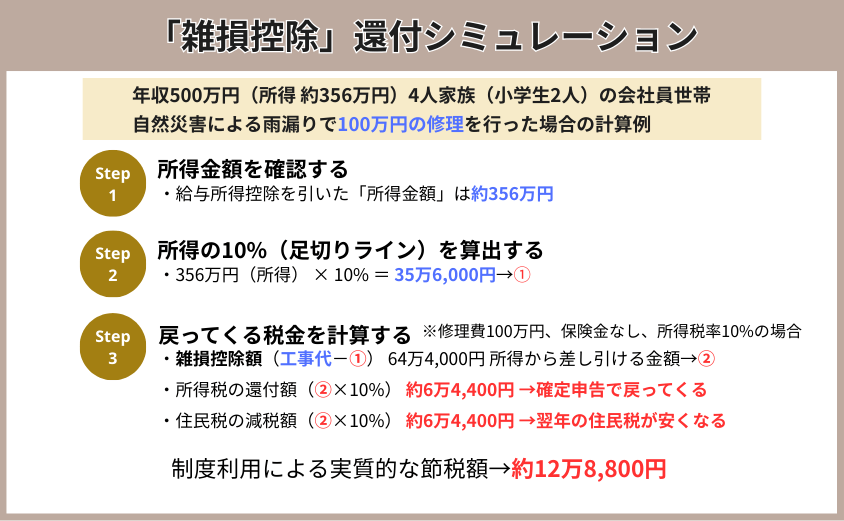 「雑損控除」還付シミュレーション

年収500万円（所得 約356万円）4人家族（小学生2人）の会社員世帯
自然災害による雨漏りで100万円の修理を行った場合の計算例

Step 1
所得金額を確認する
・給与所得控除を引いた「所得金額」は約356万円

Step 2
所得の10%（足切りライン）を算出する
・356万円（所得） × 10% ＝ 35万6,000円→①

Step 3
戻ってくる税金を計算する ※修理費100万円、保険金なし、所得税率10%の場合
・雑損控除額（工事代－①） 64万4,000円 所得から差し引ける金額→②
・所得税の還付額（②×10%） 約6万4,400円 →確定申告で戻ってくる
・住民税の減税額（②×10%） 約6万4,400円 →翌年の住民税が安くなる

制度利用による実質的な節税額→約12万8,800円